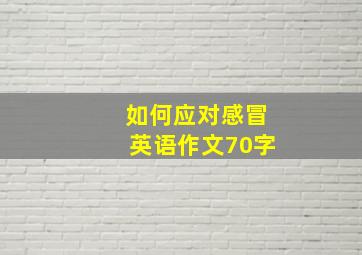 如何应对感冒
英语作文70字